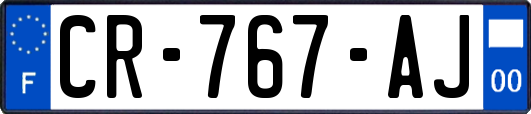 F

CR-767-AJ

00